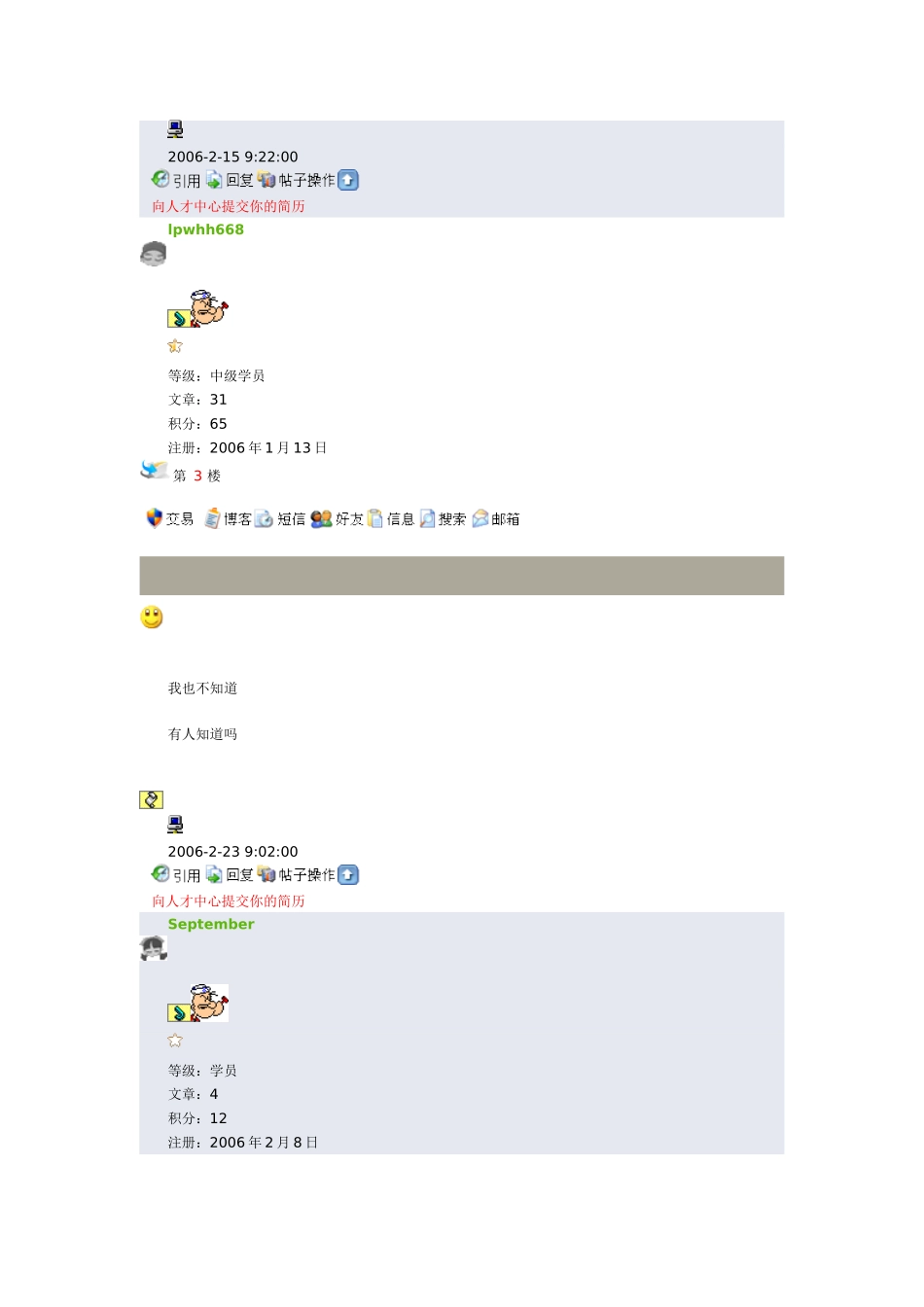 2006-2-15 9:22:00

引用 回复 帖子操作

向人才中心提交你的简历

lpwhh668

等级：中级学员

文章：31

积分：65

注册：2006 年 1 月 13 日

第 3 楼

交易 博客 短信 好友 信息 搜索 邮箱

我也不知道

有人知道吗

2006-2-23 9:02:00

引用 回复 帖子操作

向人才中心提交你的简历

September

等级：学员

文章：4

积分：12

注册：2006 年 2 月 8 日